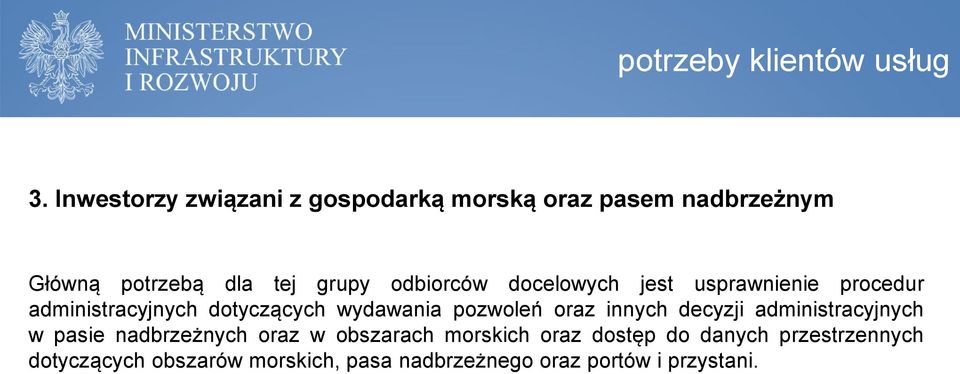 MINISTERSTWO
INFRASTRUKTURY
I ROZWOJU

potrzeby klientów usług

3. Inwestorzy związani z gospodarką morską oraz pasem nadbrzeżnym

Główną potrzebą dla tej grupy odbiorców docelowych jest usprawnienie procedur administracyjnych dotyczących wydawania pozwoleń oraz innych decyzji administracyjnych w pasie nadbrzeżnych oraz w obszarach morskich oraz dostęp do danych przestrzennych dotyczących obszarów morskich, pasa nadbrzeżnego oraz portów i przystani.